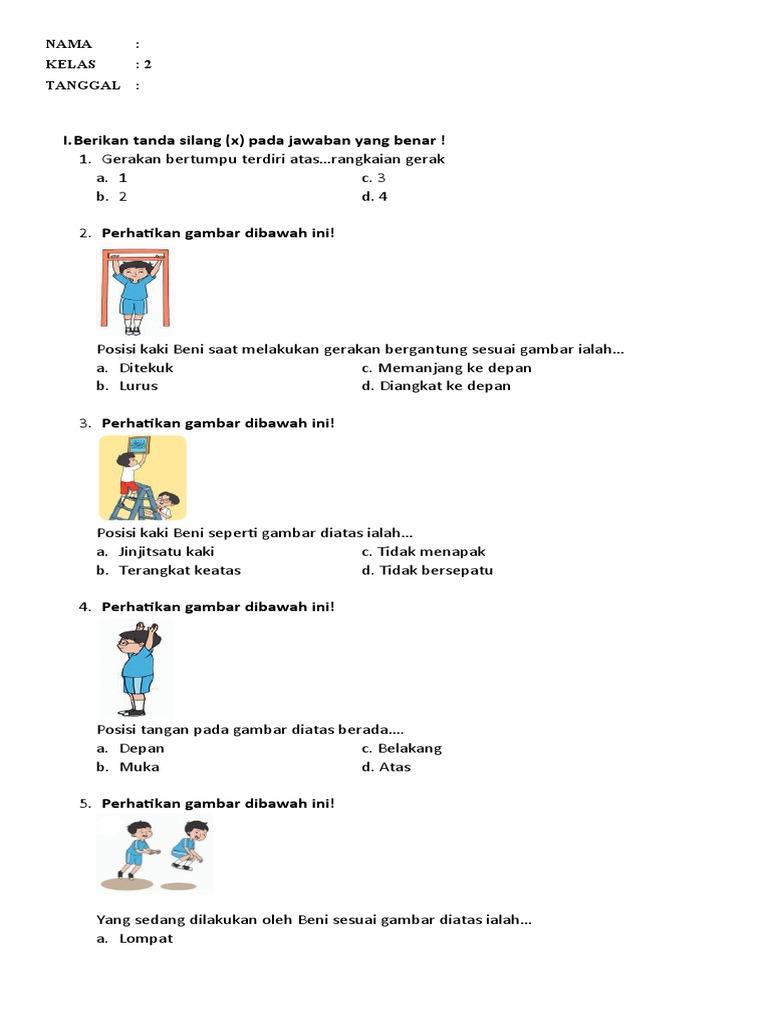 NAMA :
KELAS : 2
TANGGAL :

I. Berikan tanda silang (x) pada jawaban yang benar !
1. Gerakan bertumpu terdiri atas...rangkaian gerak
a. 1
b. 2
c. 3
d. 4

2. Perhatikan gambar dibawah ini!

Posisi kaki Beni saat melakukan gerakan bergantung sesuai gambar ialah...
a. Ditekuk
b. Lurus
c. Memanjang ke depan
d. Diangkat ke depan

3. Perhatikan gambar dibawah ini!

Posisi kaki Beni seperti gambar diatas ialah...
a. Jinjitsatu kaki
b. Terangkat keatas
c. Tidak menapak
d. Tidak bersepatu

4. Perhatikan gambar dibawah ini!

Posisi tangan pada gambar diatas berada....
a. Depan
b. Muka
c. Belakang
d. Atas

5. Perhatikan gambar dibawah ini!

Yang sedang dilakukan oleh Beni sesuai gambar diatas ialah...
a. Lompat